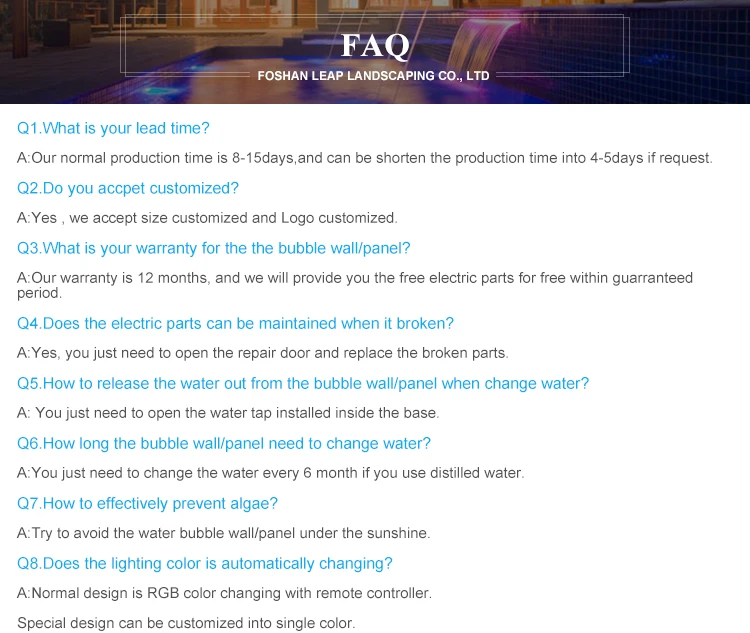 FAQ

FOSHAN LEAP LANDSCAPING CO., LTD

Q1.What is your lead time?

A:Our normal production time is 8-15days,and can be shorten the production time into 4-5days if request.

Q2.Do you accpet customized?

A:Yes , we accept size customized and Logo customized.

Q3.What is your warranty for the the bubble wall/panel?

A:Our warranty is 12 months, and we will provide you the free electric parts for free within guarranteed period.

Q4.Does the electric parts can be maintained when it broken?

A:Yes, you just need to open the repair door and replace the broken parts.

Q5.How to release the water out from the bubble wall/panel when change water?

A: You just need to open the water tap installed inside the base.

Q6.How long the bubble wall/panel need to change water?

A:You just need to change the water every 6 month if you use distilled water.

Q7.How to effectively prevent algae?

A:Try to avoid the water bubble wall/panel under the sunshine.

Q8.Does the lighting color is automatically changing?

A:Normal design is RGB color changing with remote controller.

Special design can be customized into single color.